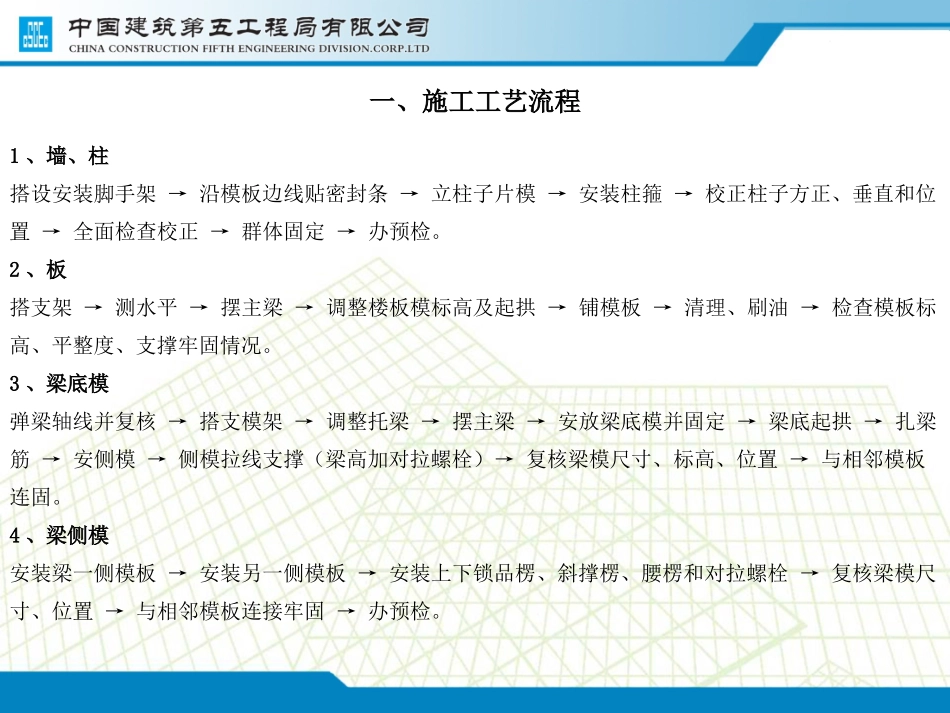 中国建筑第五工程局有限公司
CHINA CONSTRUCTION FIFTH ENGINEERING DIVISION.CORP.LTD

一、施工工艺流程

1、墙、柱

搭设安装脚手架 → 沿模板边线贴密封条 → 立柱子片模 → 安装柱箍 → 校正柱子方正、垂直和位置 → 全面检查校正 → 群体固定 → 办预检。

2、板

搭支架 → 测水平 → 摆主梁 → 调整楼板模标高及起拱 → 铺模板 → 清理、刷油 → 检查模板标高、平整度、支撑牢固情况。

3、梁底模

弹梁轴线并复核 → 搭支模架 → 调整托梁 → 摆主梁 → 安放梁底模并固定 → 梁底起拱 → 扎梁筋 → 安侧模 → 侧模拉线支撑（梁高加对拉螺栓）→ 复核梁模尺寸、标高、位置 → 与相邻模板连固。

4、梁侧模

安装梁一侧模板 → 安装另一侧模板 → 安装上下锁品楞、斜撑楞、腰楞和对拉螺栓 → 复核梁模尺寸、位置 → 与相邻模板连接牢固 → 办预检。